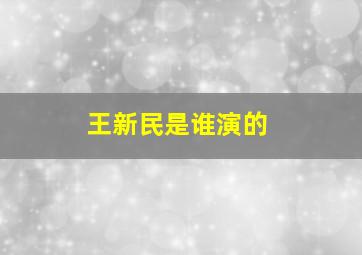 王新民是谁演的